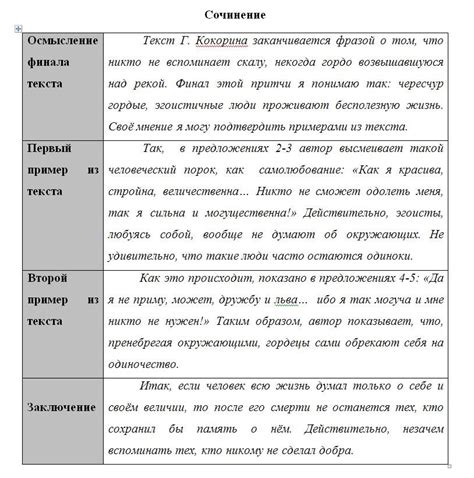 Сочинение

| | |
|---|---|
| Осмысление финала текста | Текст Г. Кокорина заканчивается фразой о том, что никто не вспоминает скалу, некогда гордо возвышавшуюся над рекой. Финал этой притчи я понимаю так: чересчур гордые, эгоистичные люди проживают бесполезную жизнь. Своё мнение я могу подтвердить примерами из текста. |
| Первый пример из текста | Так, в предложениях 2-3 автор высмеивает такой человеческий порок, как самолюбование: «Как я красива, стройна, величественна... Никто не сможет одолеть меня, так я сильна и могущественна!» Действительно, эгоисты, любуясь собой, вообще не думают об окружающих. Не удивительно, что такие люди часто остаются одиноки. |
| Второй пример из текста | Как это происходит, показано в предложениях 4-5: «Да я не приму, может, дружбу и льва... ибо я так могуча и мне никто не нужен!» Таким образом, автор показывает, что, пренебрегая окружающими, гордецы сами обрекают себя на одиночество. |
| Заключение | Итак, если человек всю жизнь думал только о себе и своём величии, то после его смерти не останется тех, кто сохранил бы память о нём. Действительно, незачем вспоминать тех, кто никому не сделал добра. |